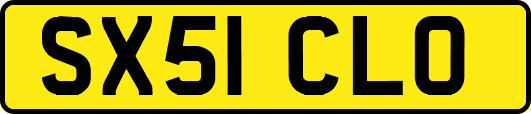 SX51 CLO